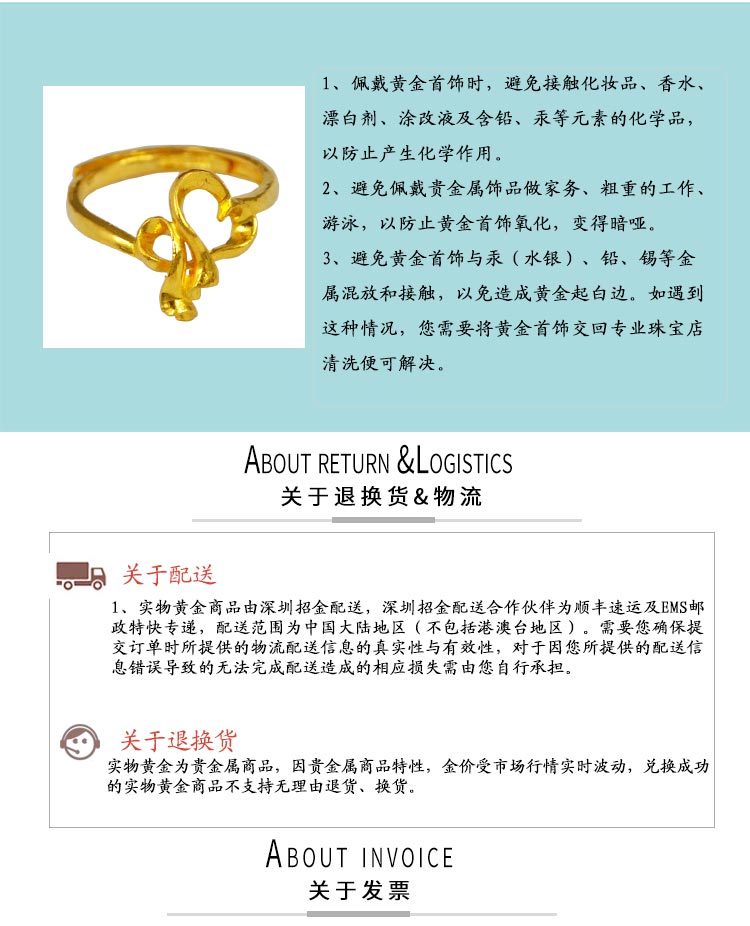 1、佩戴黄金首饰时，避免接触化妆品、香水、漂白剂、涂改液及含铅、汞等元素的化学品，以防止产生化学作用。

2、避免佩戴贵金属饰品做家务、粗重的工作、游泳，以防止黄金首饰氧化，变得暗哑。

3、避免黄金首饰与汞（水银）、铅、锡等金属混放和接触，以免造成黄金起白边。如遇到这种情况，您需要将黄金首饰交回专业珠宝店清洗便可解决。

ABOUT RETURN &LOGISTICS
关于退换货&物流

关于配送

1、实物黄金商品由深圳招金配送，深圳招金配送合作伙伴为顺丰速运及EMS邮政特快专递，配送范围为中国大陆地区（不包括港澳台地区）。需要您确保提交订单时所提供的物流配送信息的真实性与有效性，对于因您所提供的配送信息错误导致的无法完成配送造成的相应损失需由您自行承担。

关于退换货

实物黄金为贵金属商品，因贵金属商品特性，金价受市场行情实时波动，兑换成功的实物黄金商品不支持无理由退货、换货。

ABOUT INVOICE
关于发票